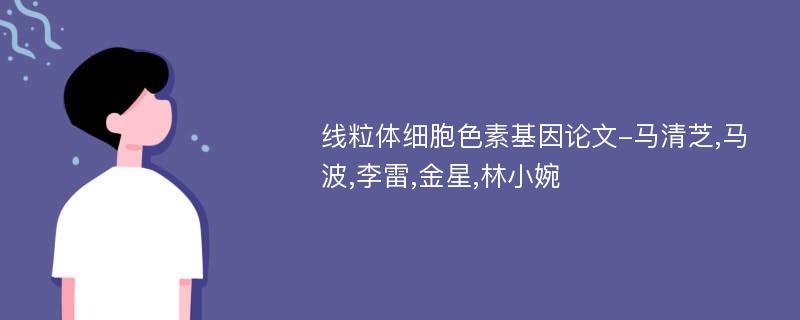 线粒体细胞色素基因论文-马清芝,马波,李雷,金星,林小婉